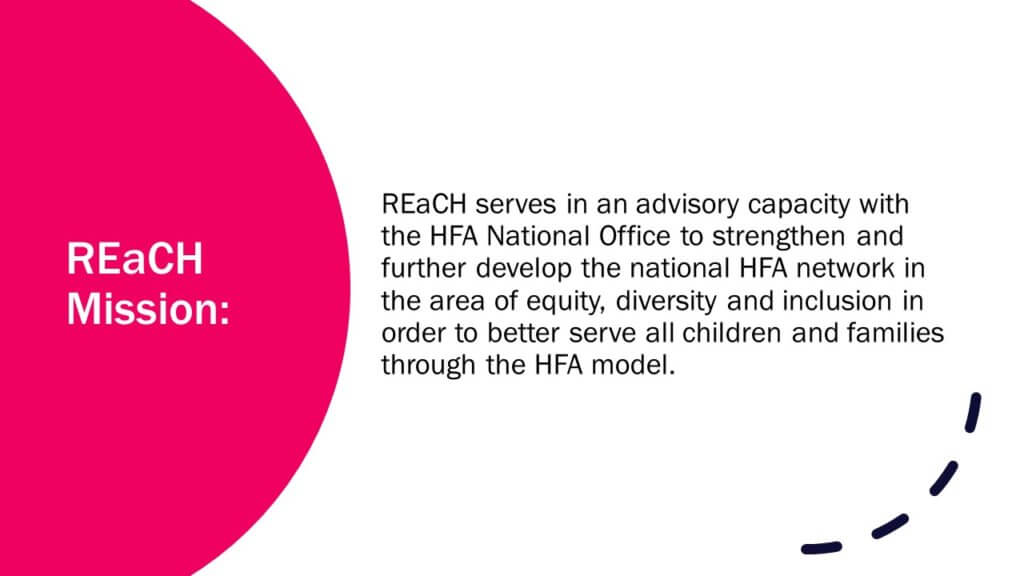 REaCH Mission:

REaCH serves in an advisory capacity with the HFA National Office to strengthen and further develop the national HFA network in the area of equity, diversity and inclusion in order to better serve all children and families through the HFA model.